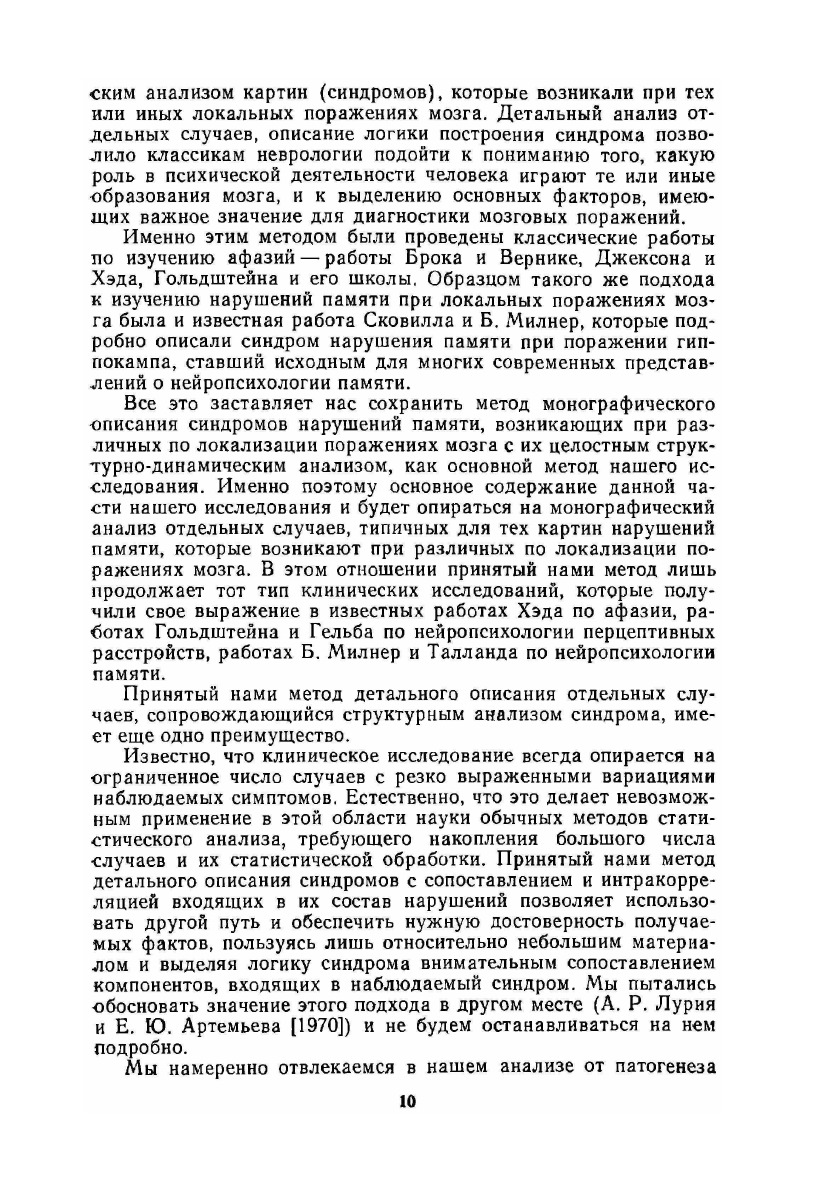 ским анализом картин (синдромов), которые возникали при тех или иных локальных поражениях мозга. Детальный анализ отдельных случаев, описание логики построения синдрома позволило классикам неврологии подойти к пониманию того, какую роль в психической деятельности человека играют те или иные образования мозга, и к выделению основных факторов, имеющих важное значение для диагностики мозговых поражений.

Именно этим методом были проведены классические работы по изучению афазий — работы Брока и Вернике, Джексона и Хэда, Гольдштейна и его школы. Образцом такого же подхода к изучению нарушений памяти при локальных поражениях мозга была и известная работа Сковилла и Б. Милнер, которые подробно описали синдром нарушения памяти при поражении гиппокампа, ставший исходным для многих современных представлений о нейропсихологии памяти.

Все это заставляет нас сохранить метод монографического описания синдромов нарушений памяти, возникающих при различных по локализации поражениях мозга с их целостным структурно-динамическим анализом, как основной метод нашего исследования. Именно поэтому основное содержание данной части нашего исследования и будет опираться на монографический анализ отдельных случаев, типичных для тех картин нарушений памяти, которые возникают при различных по локализации поражениях мозга. В этом отношении принятый нами метод лишь продолжает тот тип клинических исследований, которые получили свое выражение в известных работах Хэда по афазии, работах Гольдштейна и Гельба по нейропсихологии перцептивных расстройств, работах Б. Милнер и Талланда по нейропсихологии памяти.

Принятый нами метод детального описания отдельных случаев, сопровождающийся структурным анализом синдрома, имеет еще одно преимущество.

Известно, что клиническое исследование всегда опирается на ограниченное число случаев с резко выраженными вариациями наблюдаемых симптомов. Естественно, что это делает невозможным применение в этой области науки обычных методов статистического анализа, требующего накопления большого числа случаев и их статистической обработки. Принятый нами метод детального описания синдромов с сопоставлением и интракорреляцией входящих в их состав нарушений позволяет использовать другой путь и обеспечить нужную достоверность получаемых фактов, пользуясь лишь относительно небольшим материалом и выделяя логику синдрома внимательным сопоставлением компонентов, входящих в наблюдаемый синдром. Мы пытались обосновать значение этого подхода в другом месте (А. Р. Лурия и Е. Ю. Артемьева [1970]) и не будем останавливаться на нем подробно.

Мы намеренно отвлекаемся в нашем анализе от патогенеза

10